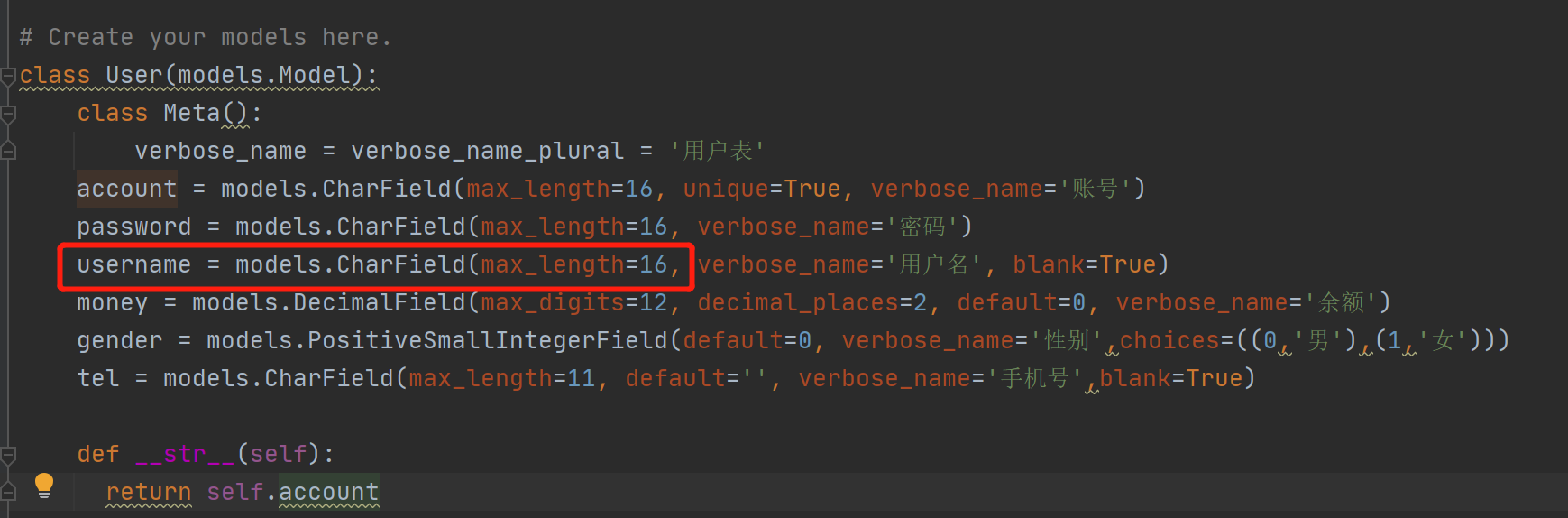 # Create your models here.
class User(models.Model):
    class Meta():
        verbose_name = verbose_name_plural = '用户表'
    account = models.CharField(max_length=16, unique=True, verbose_name='账号')
    password = models.CharField(max_length=16, verbose_name='密码')
    username = models.CharField(max_length=16, verbose_name='用户名', blank=True)
    money = models.DecimalField(max_digits=12, decimal_places=2, default=0, verbose_name='余额')
    gender = models.PositiveSmallIntegerField(default=0, verbose_name='性别',choices=((0,'男'),(1,'女')))
    tel = models.CharField(max_length=11, default='', verbose_name='手机号',blank=True)

    def __str__(self):
        return self.account